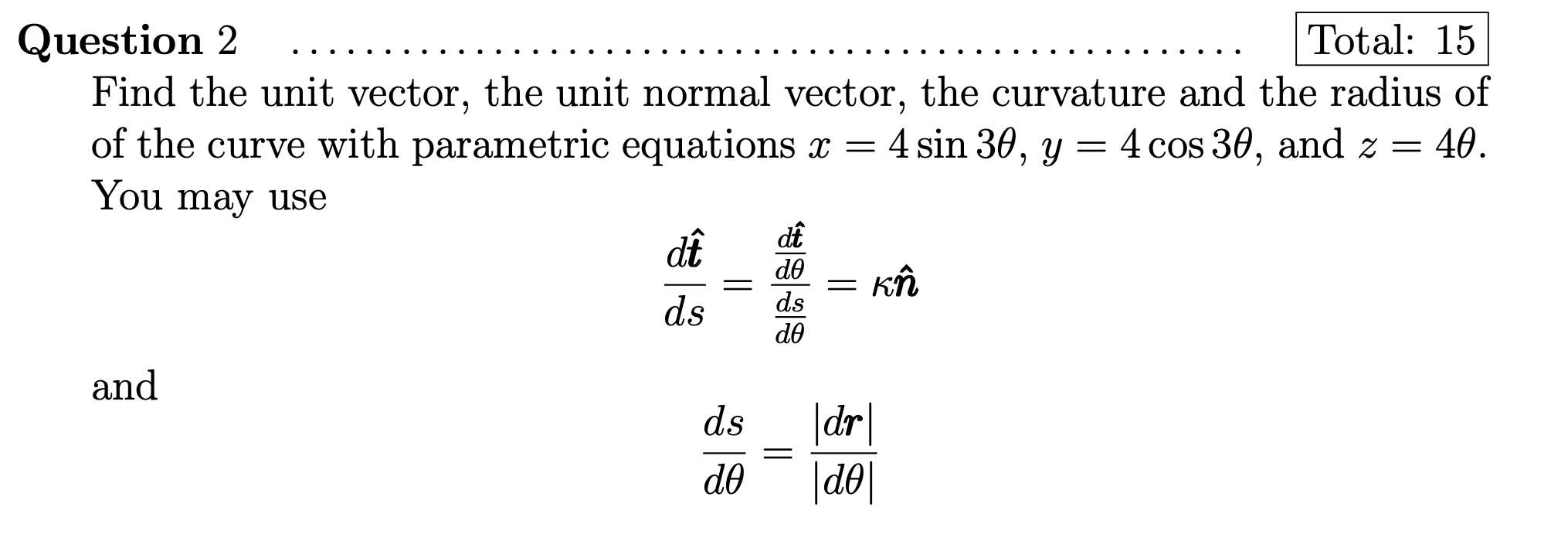 Question 2 Total: 15

Find the unit vector, the unit normal vector, the curvature and the radius of of the curve with parametric equations $x = 4\sin 3\theta$, $y = 4\cos 3\theta$, and $z = 4\theta$. You may use

$\frac{d\hat{\boldsymbol{t}}}{ds} = \frac{\frac{d\hat{\boldsymbol{t}}}{d\theta}}{\frac{ds}{d\theta}} = \kappa\hat{\boldsymbol{n}}$

and

$\frac{ds}{d\theta} = \frac{|d\boldsymbol{r}|}{|d\theta|}$